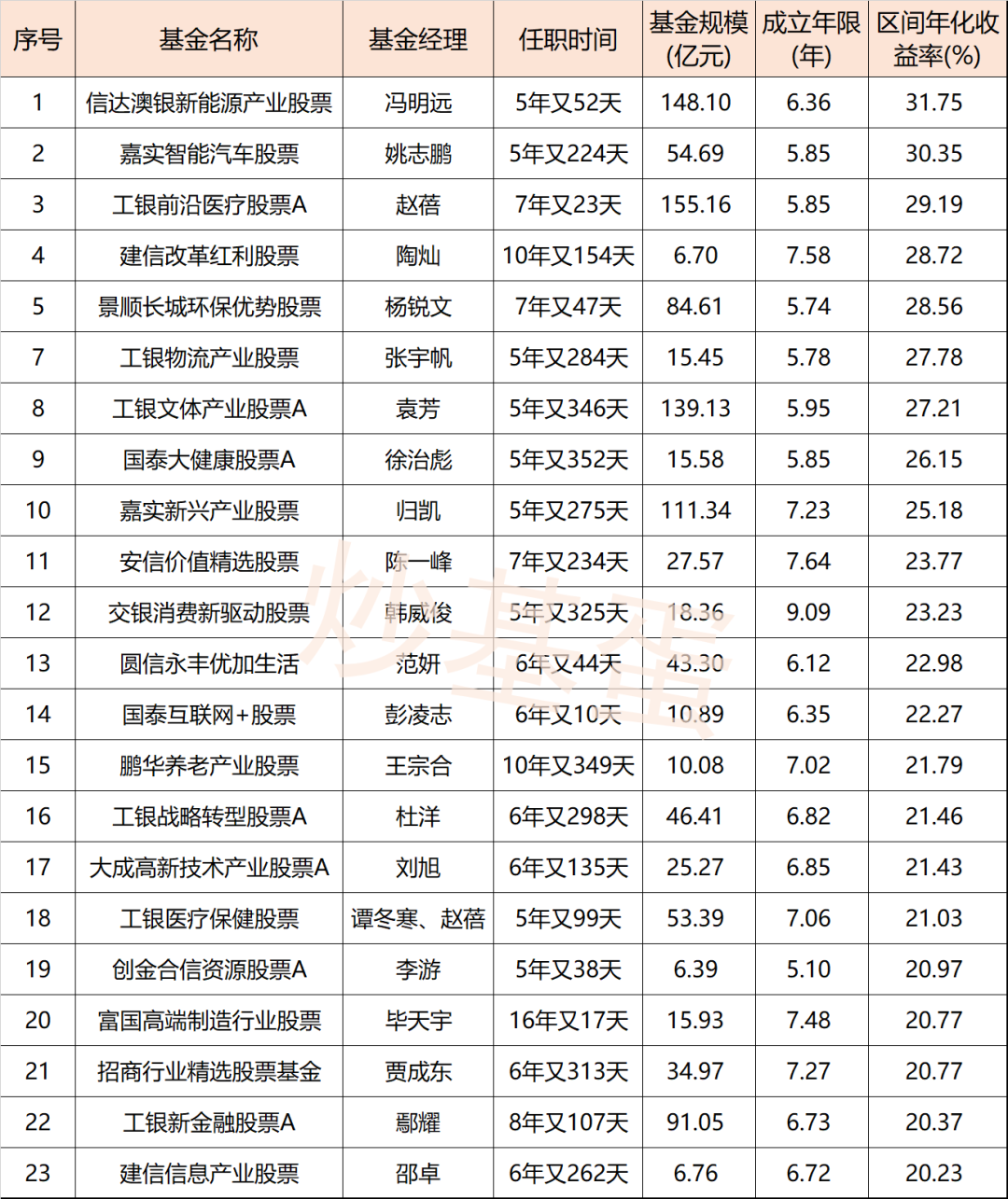 | 序号 | 基金名称 | 基金经理 | 任职时间 | 基金规模(亿元) | 成立年限(年) | 区间年化收益率(%) |
|---|---|---|---|---|---|---|
| 1 | 信达澳银新能源产业股票 | 冯明远 | 5年又52天 | 148.10 | 6.36 | 31.75 |
| 2 | 嘉实智能汽车股票 | 姚志鹏 | 5年又224天 | 54.69 | 5.85 | 30.35 |
| 3 | 工银前沿医疗股票A | 赵蓓 | 7年又23天 | 155.16 | 5.85 | 29.19 |
| 4 | 建信改革红利股票 | 陶灿 | 10年又154天 | 6.70 | 7.58 | 28.72 |
| 5 | 景顺长城环保优势股票 | 杨锐文 | 7年又47天 | 84.61 | 5.74 | 28.56 |
| 7 | 工银物流产业股票 | 张宇帆 | 5年又284天 | 15.45 | 5.78 | 27.78 |
| 8 | 工银文体产业股票A | 袁芳 | 5年又346天 | 139.13 | 5.95 | 27.21 |
| 9 | 国泰大健康股票A | 徐治彪 | 5年又352天 | 15.58 | 5.85 | 26.15 |
| 10 | 嘉实新兴产业股票 | 归凯 | 5年又275天 | 111.34 | 7.23 | 25.18 |
| 11 | 安信价值精选股票 | 陈一峰 | 7年又234天 | 27.57 | 7.64 | 23.77 |
| 12 | 交银消费新驱动股票 | 韩威俊 | 5年又325天 | 18.36 | 9.09 | 23.23 |
| 13 | 圆信永丰优加生活 | 范妍 | 6年又44天 | 43.30 | 6.12 | 22.98 |
| 14 | 国泰互联网+股票 | 彭凌志 | 6年又10天 | 10.89 | 6.35 | 22.27 |
| 15 | 鹏华养老产业股票 | 王宗合 | 10年又349天 | 10.08 | 7.02 | 21.79 |
| 16 | 工银战略转型股票A | 杜洋 | 6年又298天 | 46.41 | 6.82 | 21.46 |
| 17 | 大成高新技术产业股票A | 刘旭 | 6年又135天 | 25.27 | 6.85 | 21.43 |
| 18 | 工银医疗保健股票 | 谭冬寒、赵蓓 | 5年又99天 | 53.39 | 7.06 | 21.03 |
| 19 | 创金合信资源股票A | 李游 | 5年又38天 | 6.39 | 5.10 | 20.97 |
| 20 | 富国高端制造行业股票 | 毕天宇 | 16年又17天 | 15.93 | 7.48 | 20.77 |
| 21 | 招商行业精选股票基金 | 贾成东 | 6年又313天 | 34.97 | 7.27 | 20.77 |
| 22 | 工银新金融股票A | 鄢耀 | 8年又107天 | 91.05 | 6.73 | 20.37 |
| 23 | 建信信息产业股票 | 邵卓 | 6年又262天 | 6.76 | 6.72 | 20.23 |

炒基蛋